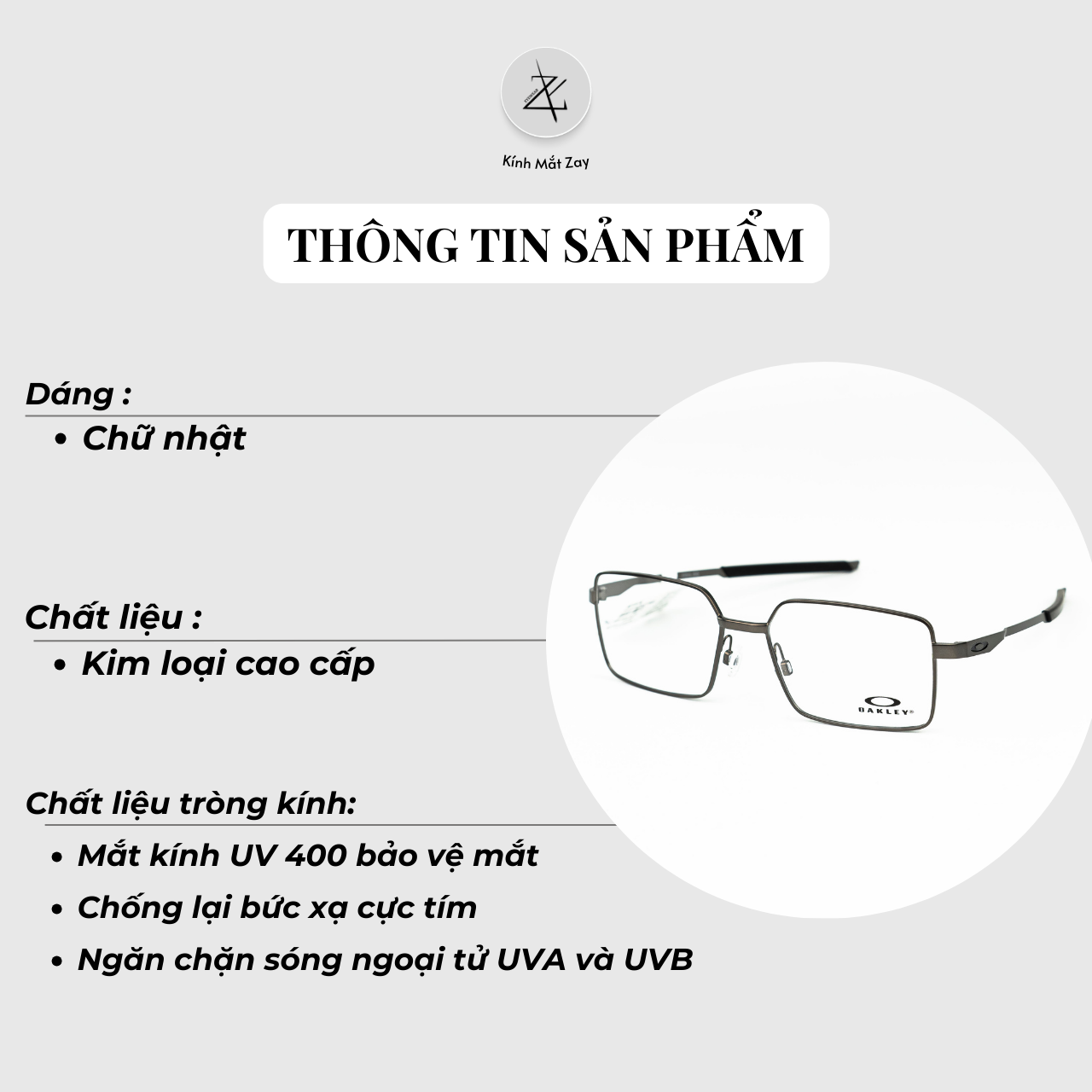 Kính Mắt Zay

THÔNG TIN SẢN PHẨM

Dáng :

• Chữ nhật

Chất liệu :

• Kim loại cao cấp

Chất liệu tròng kính:

• Mắt kính UV 400 bảo vệ mắt
• Chống lại bức xạ cực tím
• Ngăn chặn sóng ngoại tử UVA và UVB

OAKLEY®